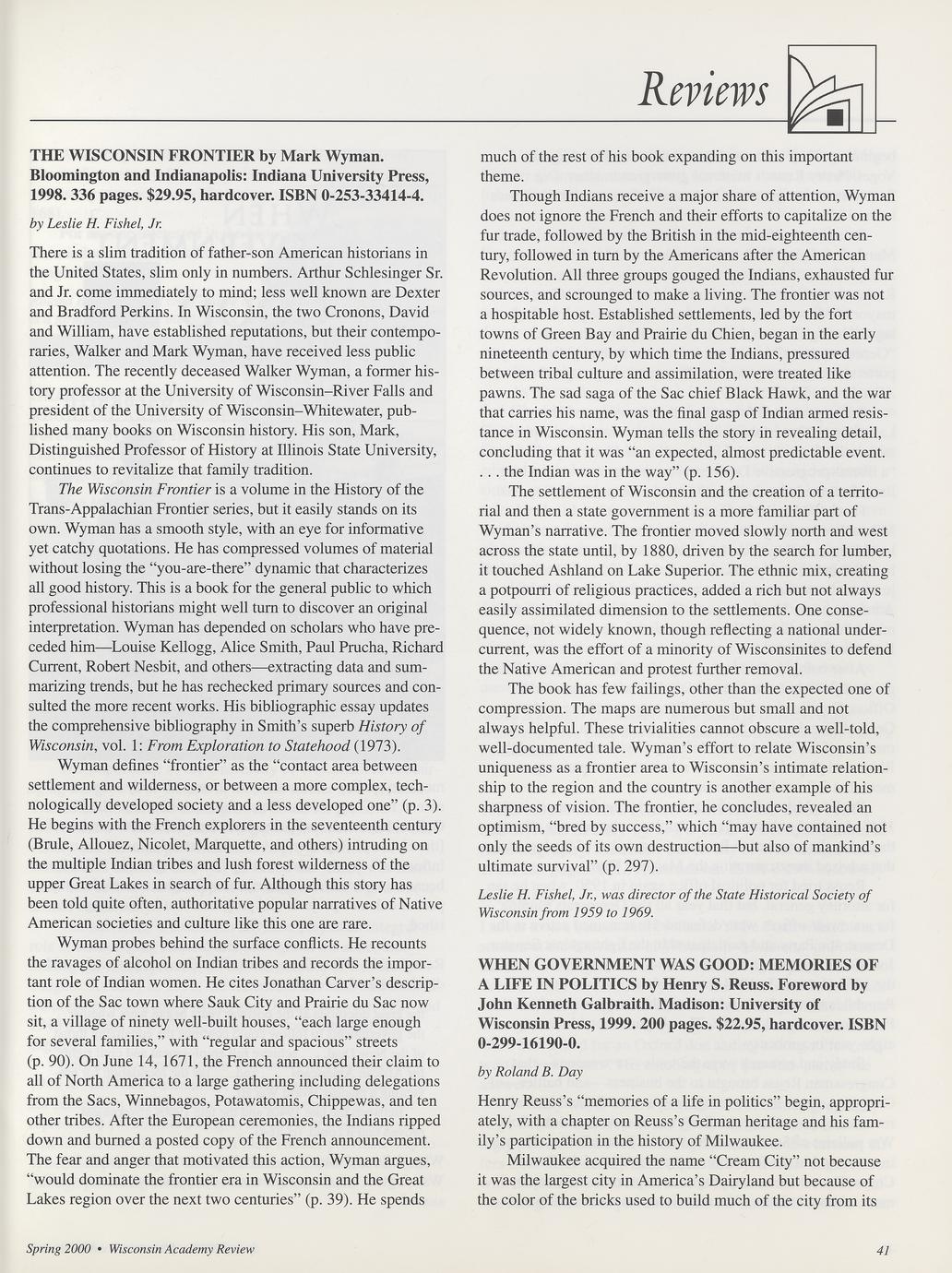 Reviews

THE WISCONSIN FRONTIER by Mark Wyman. Bloomington and Indianapolis: Indiana University Press, 1998. 336 pages. $29.95, hardcover. ISBN 0-253-33414-4.

by Leslie H. Fishel, Jr.

There is a slim tradition of father-son American historians in the United States, slim only in numbers. Arthur Schlesinger Sr. and Jr. come immediately to mind; less well known are Dexter and Bradford Perkins. In Wisconsin, the two Cronons, David and William, have established reputations, but their contemporaries, Walker and Mark Wyman, have received less public attention. The recently deceased Walker Wyman, a former history professor at the University of Wisconsin–River Falls and president of the University of Wisconsin–Whitewater, published many books on Wisconsin history. His son, Mark, Distinguished Professor of History at Illinois State University, continues to revitalize that family tradition.

The Wisconsin Frontier is a volume in the History of the Trans-Appalachian Frontier series, but it easily stands on its own. Wyman has a smooth style, with an eye for informative yet catchy quotations. He has compressed volumes of material without losing the "you-are-there" dynamic that characterizes all good history. This is a book for the general public to which professional historians might well turn to discover an original interpretation. Wyman has depended on scholars who have preceded him—Louise Kellogg, Alice Smith, Paul Prucha, Richard Current, Robert Nesbit, and others—extracting data and summarizing trends, but he has rechecked primary sources and consulted the more recent works. His bibliographic essay updates the comprehensive bibliography in Smith's superb History of Wisconsin, vol. 1: From Exploration to Statehood (1973).

Wyman defines "frontier" as the "contact area between settlement and wilderness, or between a more complex, technologically developed society and a less developed one" (p. 3). He begins with the French explorers in the seventeenth century (Brule, Allouez, Nicolet, Marquette, and others) intruding on the multiple Indian tribes and lush forest wilderness of the upper Great Lakes in search of fur. Although this story has been told quite often, authoritative popular narratives of Native American societies and culture like this one are rare.

Wyman probes behind the surface conflicts. He recounts the ravages of alcohol on Indian tribes and records the important role of Indian women. He cites Jonathan Carver's description of the Sac town where Sauk City and Prairie du Sac now sit, a village of ninety well-built houses, "each large enough for several families," with "regular and spacious" streets (p. 90). On June 14, 1671, the French announced their claim to all of North America to a large gathering including delegations from the Sacs, Winnebagos, Potawatomis, Chippewas, and ten other tribes. After the European ceremonies, the Indians ripped down and burned a posted copy of the French announcement. The fear and anger that motivated this action, Wyman argues, "would dominate the frontier era in Wisconsin and the Great Lakes region over the next two centuries" (p. 39). He spends much of the rest of his book expanding on this important theme.

Though Indians receive a major share of attention, Wyman does not ignore the French and their efforts to capitalize on the fur trade, followed by the British in the mid-eighteenth century, followed in turn by the Americans after the American Revolution. All three groups gouged the Indians, exhausted fur sources, and scrounged to make a living. The frontier was not a hospitable host. Established settlements, led by the fort towns of Green Bay and Prairie du Chien, began in the early nineteenth century, by which time the Indians, pressured between tribal culture and assimilation, were treated like pawns. The sad saga of the Sac chief Black Hawk, and the war that carries his name, was the final gasp of Indian armed resistance in Wisconsin. Wyman tells the story in revealing detail, concluding that it was "an expected, almost predictable event. . . . the Indian was in the way" (p. 156).

The settlement of Wisconsin and the creation of a territorial and then a state government is a more familiar part of Wyman's narrative. The frontier moved slowly north and west across the state until, by 1880, driven by the search for lumber, it touched Ashland on Lake Superior. The ethnic mix, creating a potpourri of religious practices, added a rich but not always easily assimilated dimension to the settlements. One consequence, not widely known, though reflecting a national undercurrent, was the effort of a minority of Wisconsinites to defend the Native American and protest further removal.

The book has few failings, other than the expected one of compression. The maps are numerous but small and not always helpful. These trivialities cannot obscure a well-told, well-documented tale. Wyman's effort to relate Wisconsin's uniqueness as a frontier area to Wisconsin's intimate relationship to the region and the country is another example of his sharpness of vision. The frontier, he concludes, revealed an optimism, "bred by success," which "may have contained not only the seeds of its own destruction—but also of mankind's ultimate survival" (p. 297).

Leslie H. Fishel, Jr., was director of the State Historical Society of Wisconsin from 1959 to 1969.

WHEN GOVERNMENT WAS GOOD: MEMORIES OF A LIFE IN POLITICS by Henry S. Reuss. Foreword by John Kenneth Galbraith. Madison: University of Wisconsin Press, 1999. 200 pages. $22.95, hardcover. ISBN 0-299-16190-0.

by Roland B. Day

Henry Reuss's "memories of a life in politics" begin, appropriately, with a chapter on Reuss's German heritage and his family's participation in the history of Milwaukee.

Milwaukee acquired the name "Cream City" not because it was the largest city in America's Dairyland but because of the color of the bricks used to build much of the city from its

Spring 2000 • Wisconsin Academy Review

41